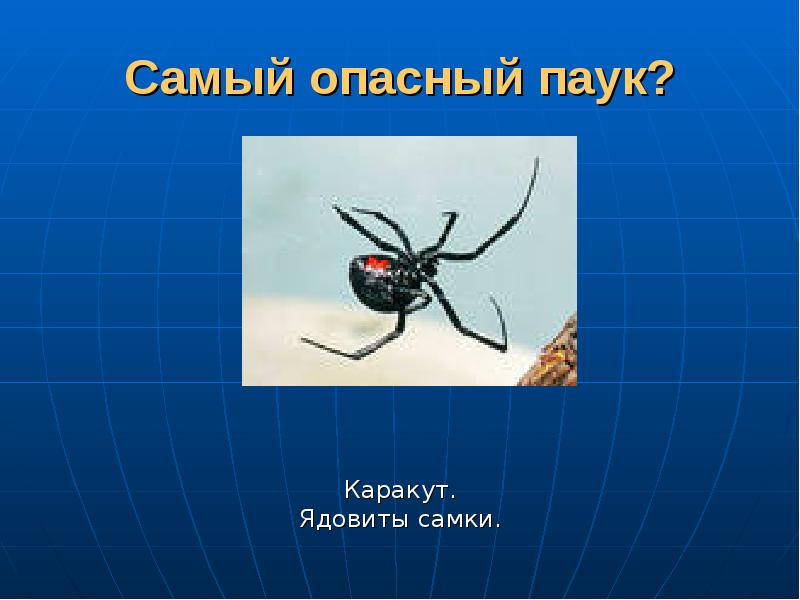 Самый опасный паук?

Каракут.
Ядовиты самки.